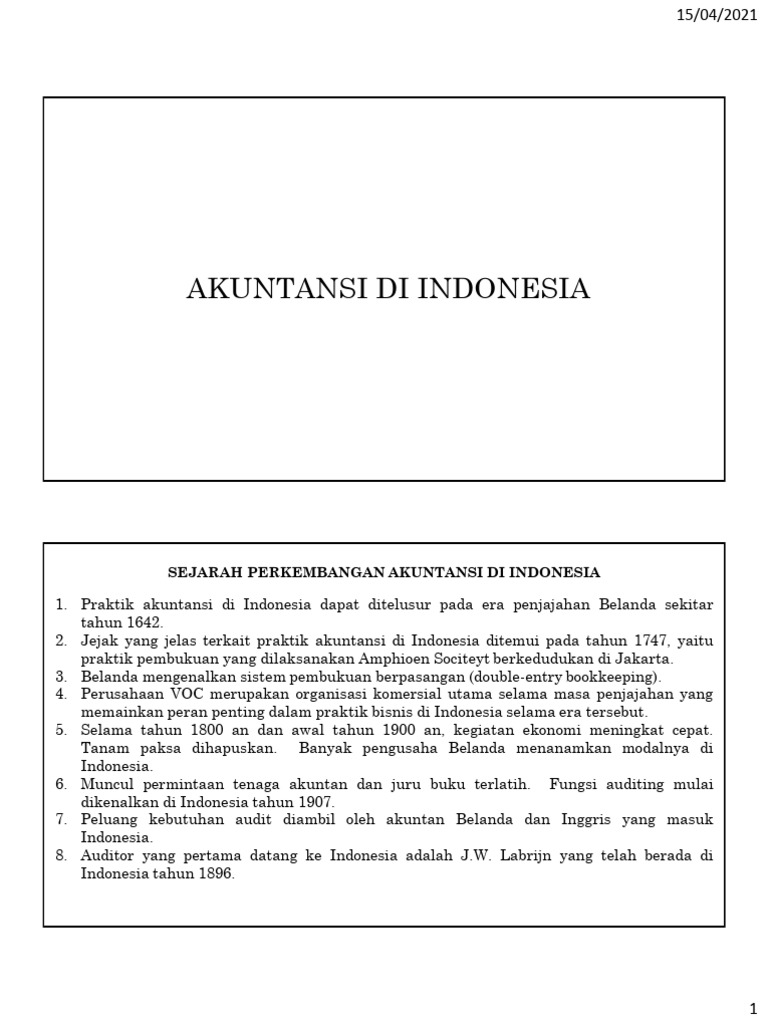 15/04/2021

AKUNTANSI DI INDONESIA

SEJARAH PERKEMBANGAN AKUNTANSI DI INDONESIA

1. Praktik akuntansi di Indonesia dapat ditelusur pada era penjajahan Belanda sekitar tahun 1642.
2. Jejak yang jelas terkait praktik akuntansi di Indonesia ditemui pada tahun 1747, yaitu praktik pembukuan yang dilaksanakan Amphioen Sociteyt berkedudukan di Jakarta.
3. Belanda mengenalkan sistem pembukuan berpasangan (double-entry bookkeeping).
4. Perusahaan VOC merupakan organisasi komersial utama selama masa penjajahan yang memainkan peran penting dalam praktik bisnis di Indonesia selama era tersebut.
5. Selama tahun 1800 an dan awal tahun 1900 an, kegiatan ekonomi meningkat cepat. Tanam paksa dihapuskan. Banyak pengusaha Belanda menanamkan modalnya di Indonesia.
6. Muncul permintaan tenaga akuntan dan juru buku terlatih. Fungsi auditing mulai dikenalkan di Indonesia tahun 1907.
7. Peluang kebutuhan audit diambil oleh akuntan Belanda dan Inggris yang masuk Indonesia.
8. Auditor yang pertama datang ke Indonesia adalah J.W. Labrijn yang telah berada di Indonesia tahun 1896.

1